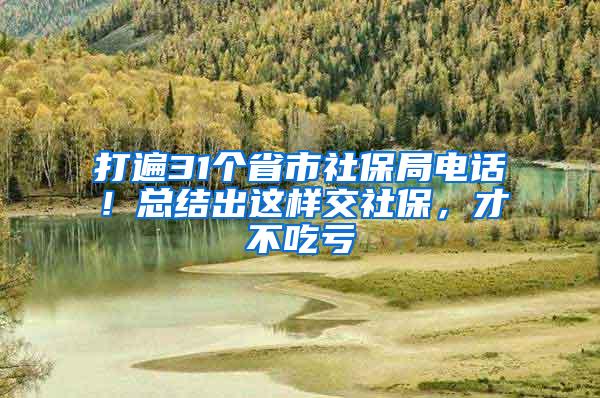 打遍31个省市社保局电话！总结出这样交社保，才不吃亏